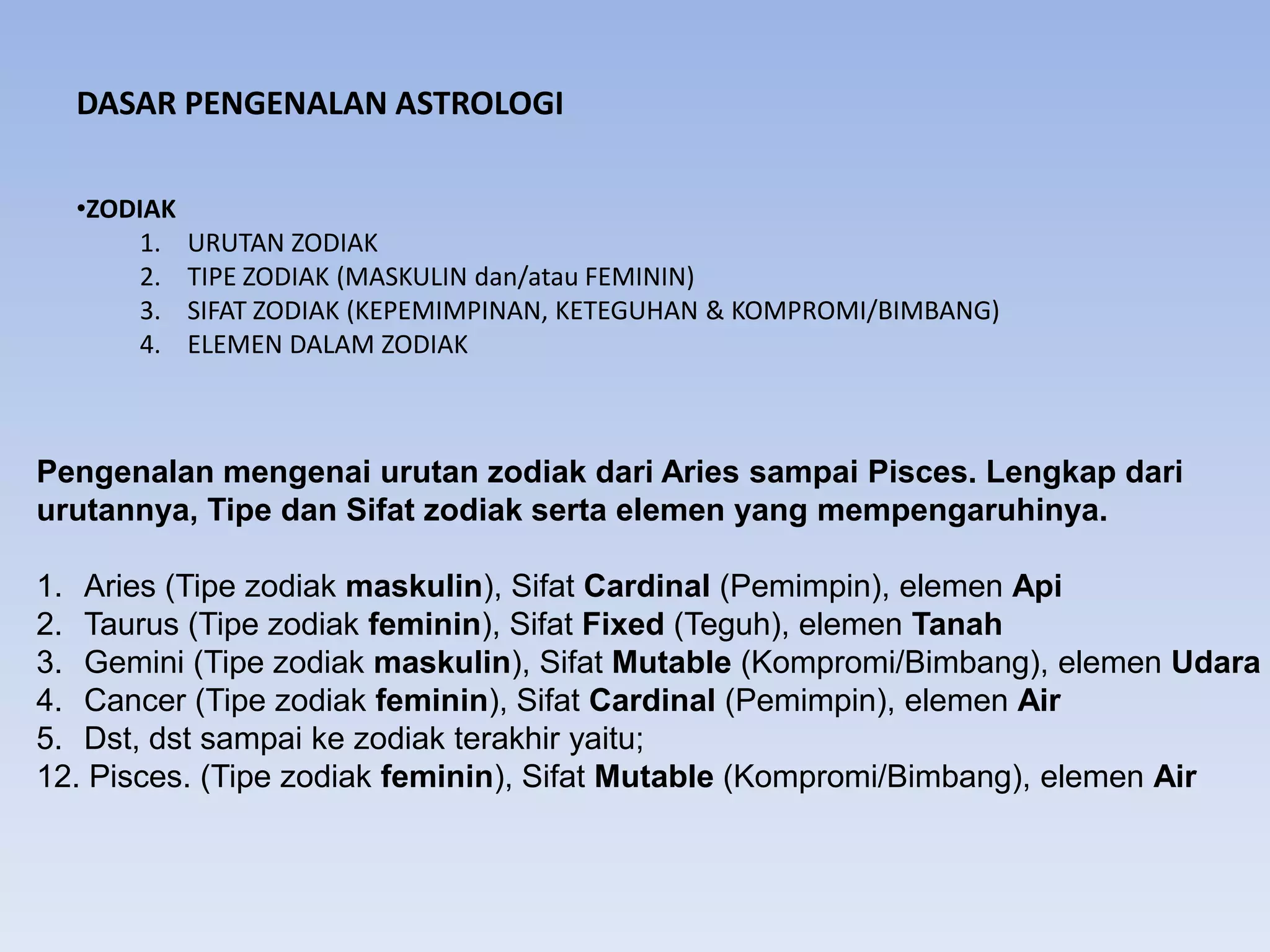 DASAR PENGENALAN ASTROLOGI

•ZODIAK
1. URUTAN ZODIAK
2. TIPE ZODIAK (MASKULIN dan/atau FEMININ)
3. SIFAT ZODIAK (KEPEMIMPINAN, KETEGUHAN & KOMPROMI/BIMBANG)
4. ELEMEN DALAM ZODIAK

Pengenalan mengenai urutan zodiak dari Aries sampai Pisces. Lengkap dari urutannya, Tipe dan Sifat zodiak serta elemen yang mempengaruhinya.

1. Aries (Tipe zodiak maskulin), Sifat Cardinal (Pemimpin), elemen Api
2. Taurus (Tipe zodiak feminin), Sifat Fixed (Teguh), elemen Tanah
3. Gemini (Tipe zodiak maskulin), Sifat Mutable (Kompromi/Bimbang), elemen Udara
4. Cancer (Tipe zodiak feminin), Sifat Cardinal (Pemimpin), elemen Air
5. Dst, dst sampai ke zodiak terakhir yaitu;
12. Pisces. (Tipe zodiak feminin), Sifat Mutable (Kompromi/Bimbang), elemen Air